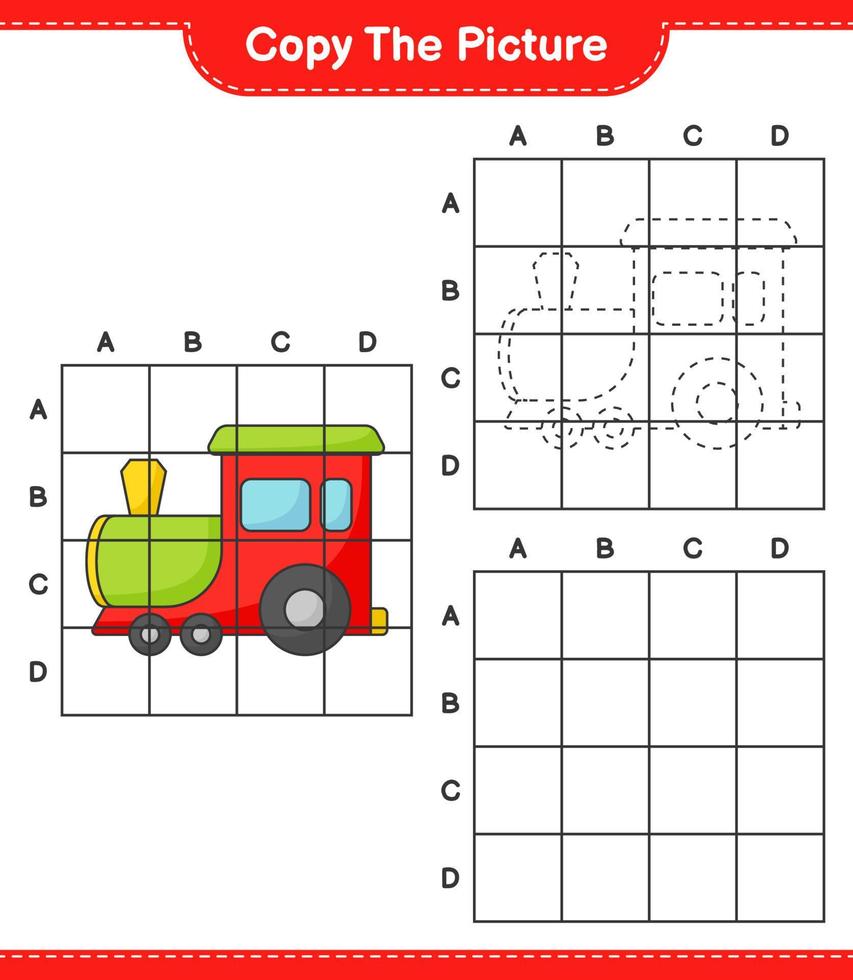 Copy The Picture

A B C D
A
B
C
D

A B C D
A
B
C
D

A B C D
A
B
C
D